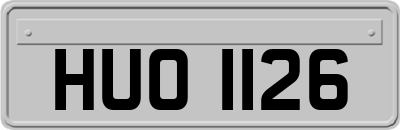 HUO 1126